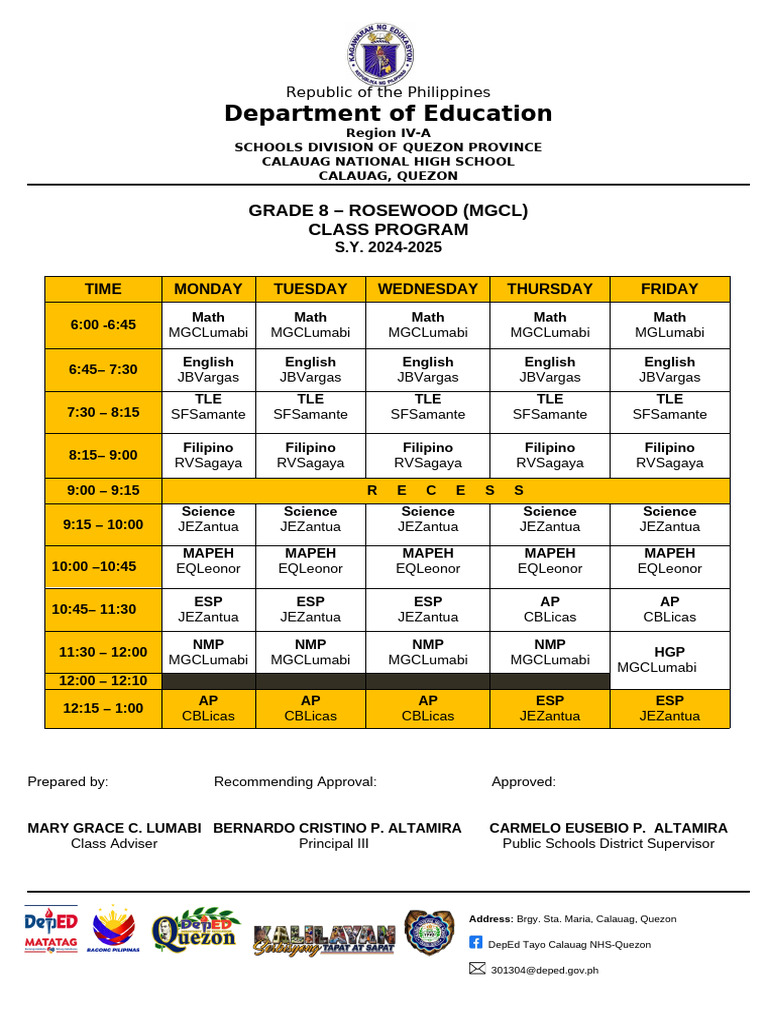 Republic of the Philippines
Department of Education
Region IV-A
SCHOOLS DIVISION OF QUEZON PROVINCE
CALAUAG NATIONAL HIGH SCHOOL
CALAUAG, QUEZON

GRADE 8 – ROSEWOOD (MGCL)
CLASS PROGRAM
S.Y. 2024-2025

| TIME | MONDAY | TUESDAY | WEDNESDAY | THURSDAY | FRIDAY |
|---|---|---|---|---|---|
| 6:00 -6:45 | Math MGCLumabi | Math MGCLumabi | Math MGCLumabi | Math MGCLumabi | Math MGLumabi |
| 6:45– 7:30 | English JBVargas | English JBVargas | English JBVargas | English JBVargas | English JBVargas |
| 7:30 – 8:15 | TLE SFSamante | TLE SFSamante | TLE SFSamante | TLE SFSamante | TLE SFSamante |
| 8:15– 9:00 | Filipino RVSagaya | Filipino RVSagaya | Filipino RVSagaya | Filipino RVSagaya | Filipino RVSagaya |
| 9:00 – 9:15 | R E C E S S | | | | |
| 9:15 – 10:00 | Science JEZantua | Science JEZantua | Science JEZantua | Science JEZantua | Science JEZantua |
| 10:00 –10:45 | MAPEH EQLeonor | MAPEH EQLeonor | MAPEH EQLeonor | MAPEH EQLeonor | MAPEH EQLeonor |
| 10:45– 11:30 | ESP JEZantua | ESP JEZantua | ESP JEZantua | AP CBLicas | AP CBLicas |
| 11:30 – 12:00 | NMP MGCLumabi | NMP MGCLumabi | NMP MGCLumabi | NMP MGCLumabi | HGP MGCLumabi |
| 12:00 – 12:10 | | | | | |
| 12:15 – 1:00 | AP CBLicas | AP CBLicas | AP CBLicas | ESP JEZantua | ESP JEZantua |

Prepared by:
MARY GRACE C. LUMABI
Class Adviser

Recommending Approval:
BERNARDO CRISTINO P. ALTAMIRA
Principal III

Approved:
CARMELO EUSEBIO P. ALTAMIRA
Public Schools District Supervisor

DepED MATATAG
BAGONG PILIPINAS
DepED Quezon
KALILAYAN Serbisyong TAPAT AT SAPAT

Address: Brgy. Sta. Maria, Calauag, Quezon
DepEd Tayo Calauag NHS-Quezon
301304@deped.gov.ph